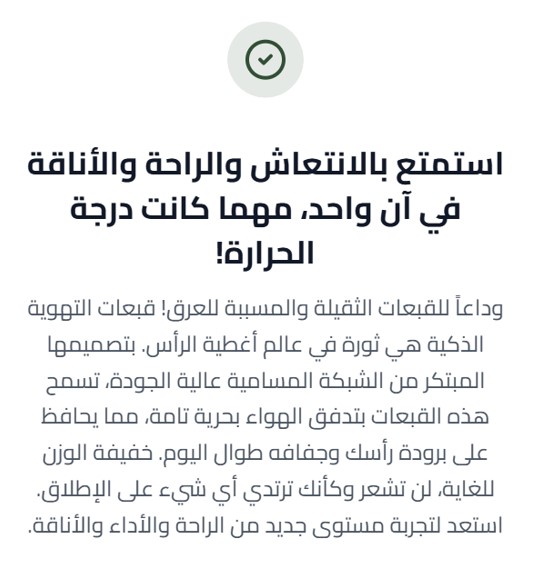 استمتع بالانتعاش والراحة والأناقة في آن واحد، مهما كانت درجة الحرارة!

وداعاً للقبعات الثقيلة والمسببة للعرق! قبعات التهوية الذكية هي ثورة في عالم أغطية الرأس. بتصميمها المبتكر من الشبكة المسامية عالية الجودة، تسمح هذه القبعات بتدفق الهواء بحرية تامة، مما يحافظ على برودة رأسك وجفافه طوال اليوم. خفيفة الوزن للغاية، لن تشعر وكأنك ترتدي أي شيء على الإطلاق. استعد لتجربة مستوى جديد من الراحة والأداء والأناقة.